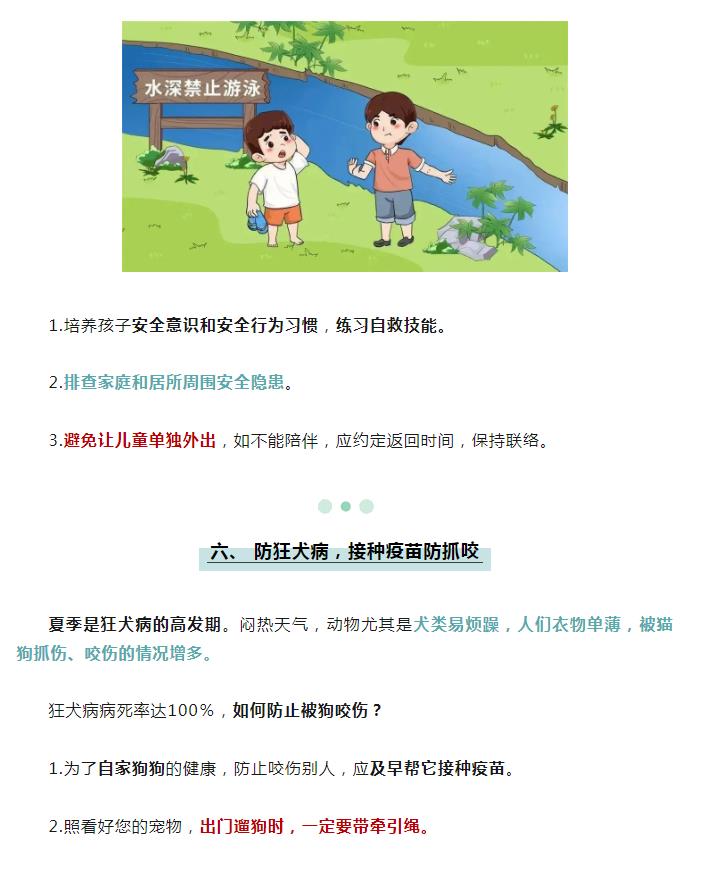 水深禁止游泳

1.培养孩子安全意识和安全行为习惯，练习自救技能。

2.排查家庭和居所周围安全隐患。

3.避免让儿童单独外出，如不能陪伴，应约定返回时间，保持联络。

六、 防狂犬病，接种疫苗防抓咬

夏季是狂犬病的高发期。闷热天气，动物尤其是犬类易烦躁，人们衣物单薄，被猫狗抓伤、咬伤的情况增多。

狂犬病病死率达100%，如何防止被狗咬伤？

1.为了自家狗狗的健康，防止咬伤别人，应及早帮它接种疫苗。

2.照看好您的宠物，出门遛狗时，一定要带牵引绳。